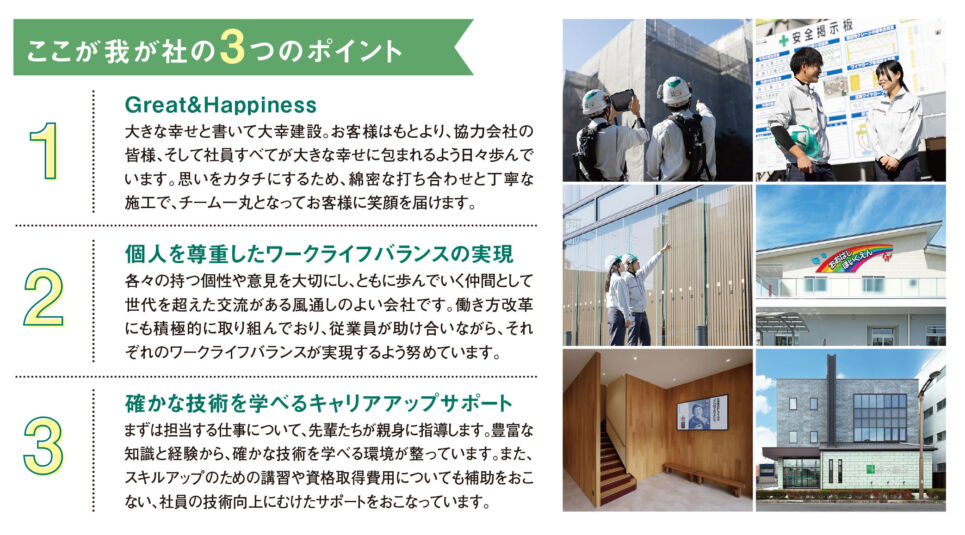 ここが我が社の3つのポイント

1

Great&Happiness

大きな幸せと書いて大幸建設。お客様はもとより、協力会社の皆様、そして社員すべてが大きな幸せに包まれるよう日々歩んでいます。思いをカタチにするため、綿密な打ち合わせと丁寧な施工で、チーム一丸となってお客様に笑顔を届けます。

2

個人を尊重したワークライフバランスの実現

各々の持つ個性や意見を大切にし、ともに歩んでいく仲間として世代を超えた交流がある風通しのよい会社です。働き方改革にも積極的に取り組んでおり、従業員が助け合いながら、それぞれのワークライフバランスが実現するよう努めています。

3

確かな技術を学べるキャリアアップサポート

まずは担当する仕事について、先輩たちが親身に指導します。豊富な知識と経験から、確かな技術を学べる環境が整っています。また、スキルアップのための講習や資格取得費用についても補助をおこない、社員の技術向上にむけたサポートをおこなっています。

安全掲示板